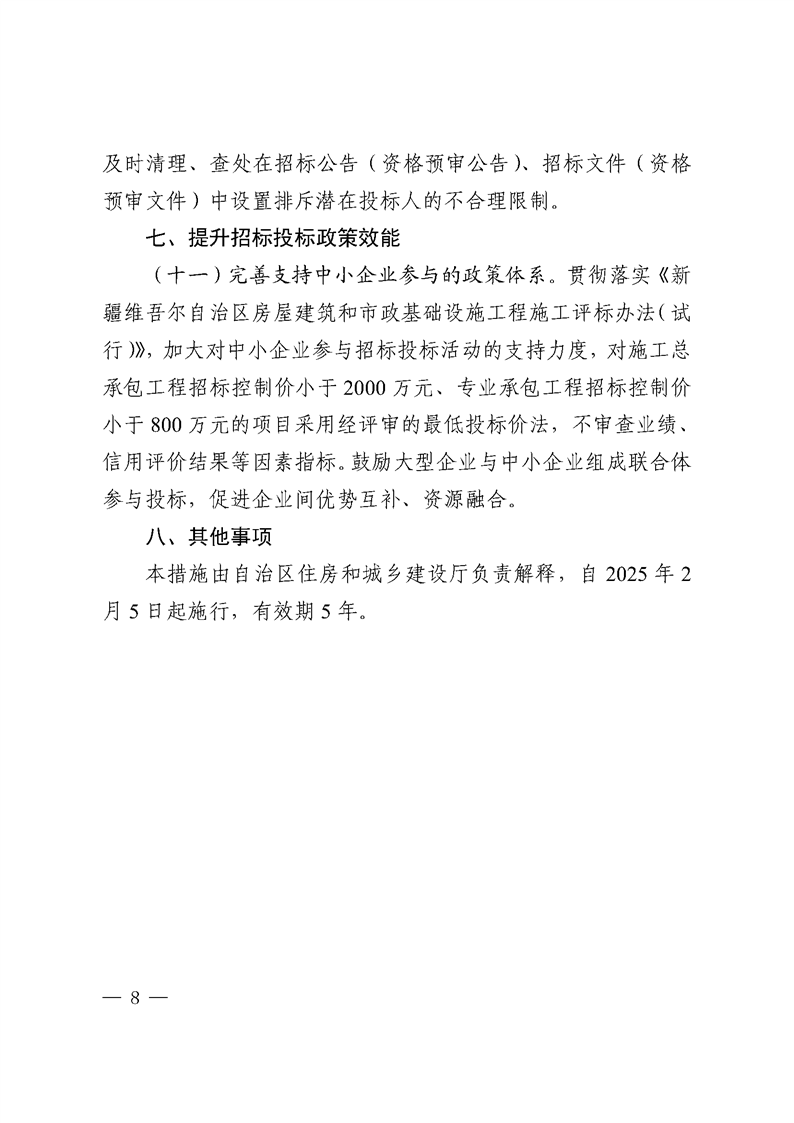 及时清理、查处在招标公告（资格预审公告）、招标文件（资格预审文件）中设置排斥潜在投标人的不合理限制。

七、提升招标投标政策效能

（十一）完善支持中小企业参与的政策体系。贯彻落实《新疆维吾尔自治区房屋建筑和市政基础设施工程施工评标办法（试行）》，加大对中小企业参与招标投标活动的支持力度，对施工总承包工程招标控制价小于2000万元、专业承包工程招标控制价小于800万元的项目采用经评审的最低投标价法，不审查业绩、信用评价结果等因素指标。鼓励大型企业与中小企业组成联合体参与投标，促进企业间优势互补、资源融合。

八、其他事项

本措施由自治区住房和城乡建设厅负责解释，自2025年2月5日起施行，有效期5年。

— 8 —